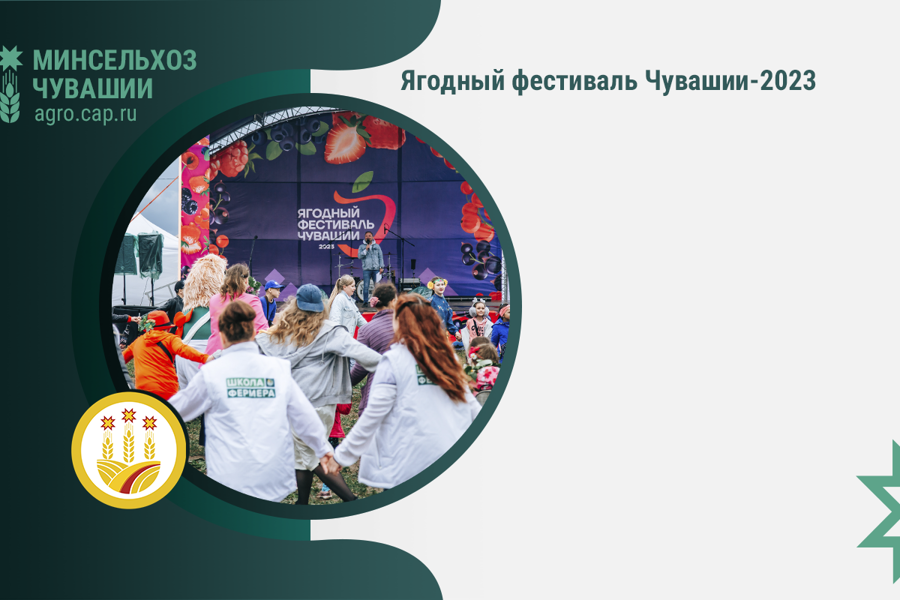 МИНСЕЛЬХОЗ ЧУВАШИИ
agro.cap.ru

Ягодный фестиваль Чувашии-2023

ЯГОДНЫЙ ФЕСТИВАЛЬ ЧУВАШИИ
2023

ШКОЛА ФЕРМЕРА